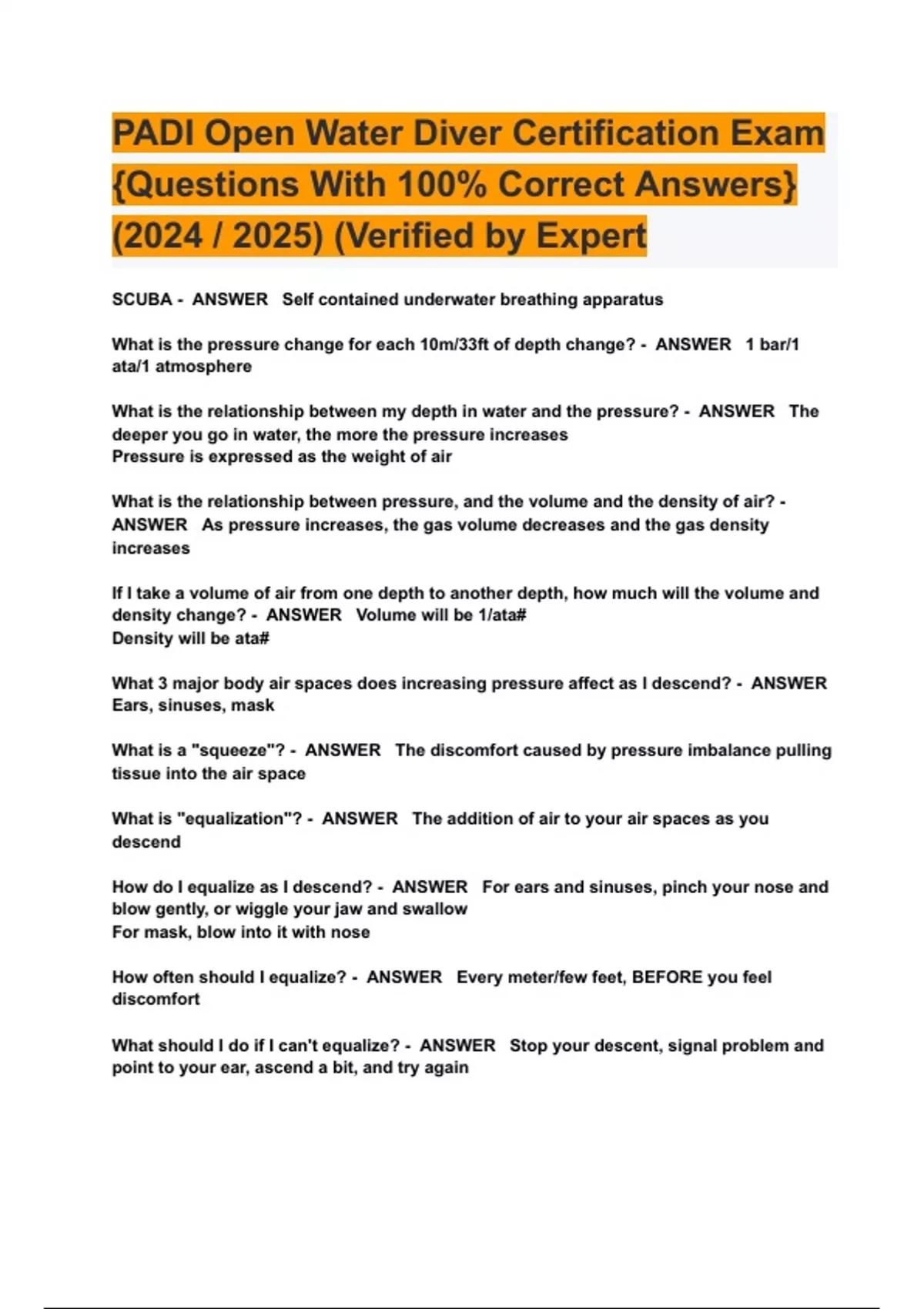 PADI Open Water Diver Certification Exam {Questions With 100% Correct Answers} (2024 / 2025) (Verified by Expert

SCUBA - ANSWER Self contained underwater breathing apparatus

What is the pressure change for each 10m/33ft of depth change? - ANSWER 1 bar/1 ata/1 atmosphere

What is the relationship between my depth in water and the pressure? - ANSWER The deeper you go in water, the more the pressure increases
Pressure is expressed as the weight of air

What is the relationship between pressure, and the volume and the density of air? - ANSWER As pressure increases, the gas volume decreases and the gas density increases

If I take a volume of air from one depth to another depth, how much will the volume and density change? - ANSWER Volume will be 1/ata#
Density will be ata#

What 3 major body air spaces does increasing pressure affect as I descend? - ANSWER Ears, sinuses, mask

What is a "squeeze"? - ANSWER The discomfort caused by pressure imbalance pulling tissue into the air space

What is "equalization"? - ANSWER The addition of air to your air spaces as you descend

How do I equalize as I descend? - ANSWER For ears and sinuses, pinch your nose and blow gently, or wiggle your jaw and swallow
For mask, blow into it with nose

How often should I equalize? - ANSWER Every meter/few feet, BEFORE you feel discomfort

What should I do if I can't equalize? - ANSWER Stop your descent, signal problem and point to your ear, ascend a bit, and try again